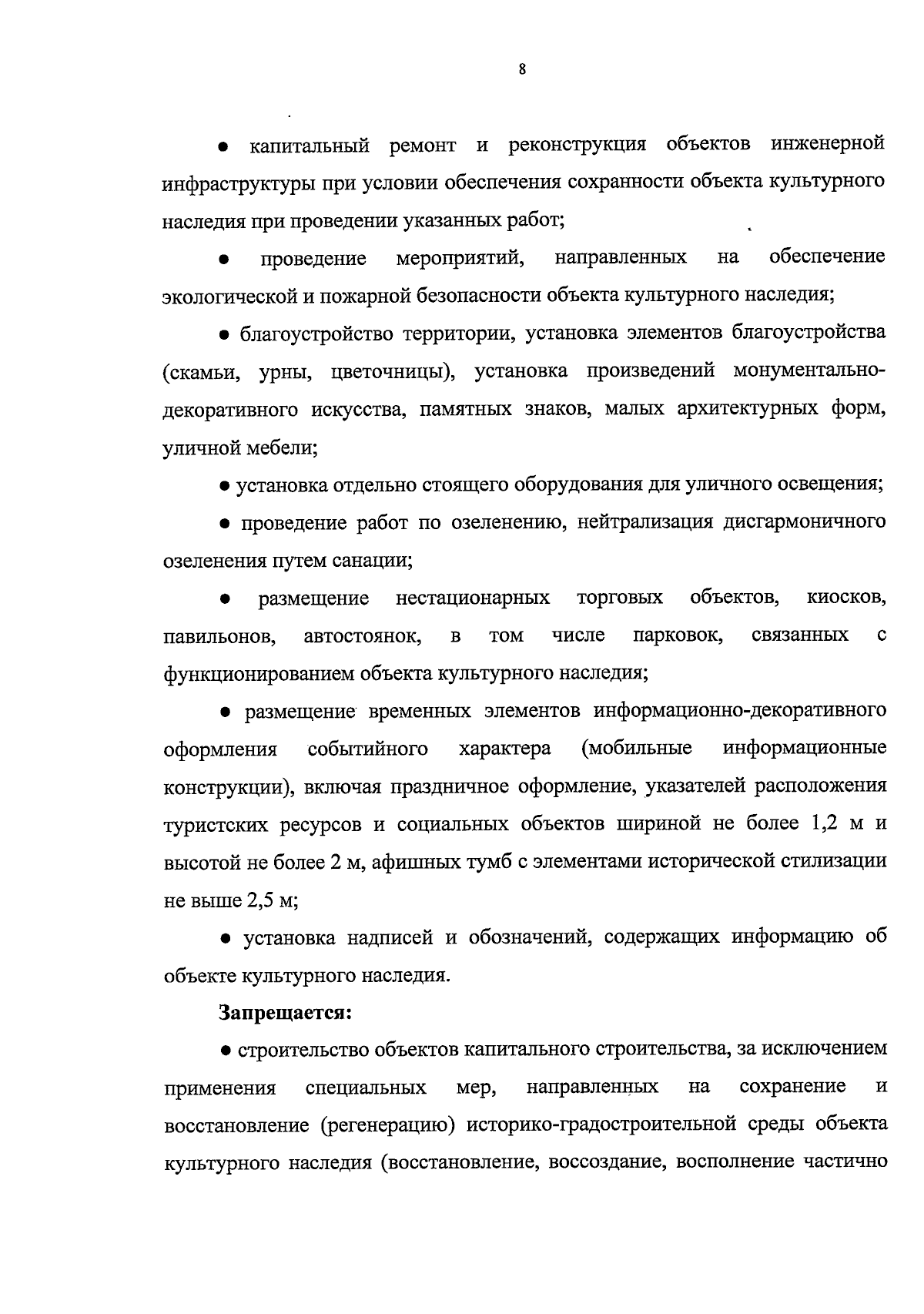 8

● капитальный ремонт и реконструкция объектов инженерной инфраструктуры при условии обеспечения сохранности объекта культурного наследия при проведении указанных работ;

● проведение мероприятий, направленных на обеспечение экологической и пожарной безопасности объекта культурного наследия;

● благоустройство территории, установка элементов благоустройства (скамьи, урны, цветочницы), установка произведений монументально-декоративного искусства, памятных знаков, малых архитектурных форм, уличной мебели;

● установка отдельно стоящего оборудования для уличного освещения;

● проведение работ по озеленению, нейтрализация дисгармоничного озеленения путем санации;

● размещение нестационарных торговых объектов, киосков, павильонов, автостоянок, в том числе парковок, связанных с функционированием объекта культурного наследия;

● размещение временных элементов информационно-декоративного оформления событийного характера (мобильные информационные конструкции), включая праздничное оформление, указателей расположения туристских ресурсов и социальных объектов шириной не более 1,2 м и высотой не более 2 м, афишных тумб с элементами исторической стилизации не выше 2,5 м;

● установка надписей и обозначений, содержащих информацию об объекте культурного наследия.

Запрещается:

● строительство объектов капитального строительства, за исключением применения специальных мер, направленных на сохранение и восстановление (регенерацию) историко-градостроительной среды объекта культурного наследия (восстановление, воссоздание, восполнение частично